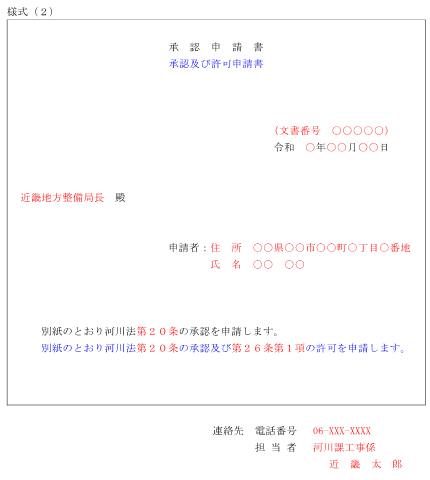 様式（２）

承　認　申　請　書
承認及び許可申請書

（文書番号　○○○○○）
令和　○年○○月○○日

近畿地方整備局長　殿

申請者：住　所　○○県○○市○○町○丁目○番地
氏　名　○○　○○

別紙のとおり河川法第２０条の承認を申請します。
別紙のとおり河川法第２０条の承認及び第２６条第１項の許可を申請します。

連絡先　電話番号　06-XXX-XXXX
担 当 者　河川課工事係
近　畿　太　郎